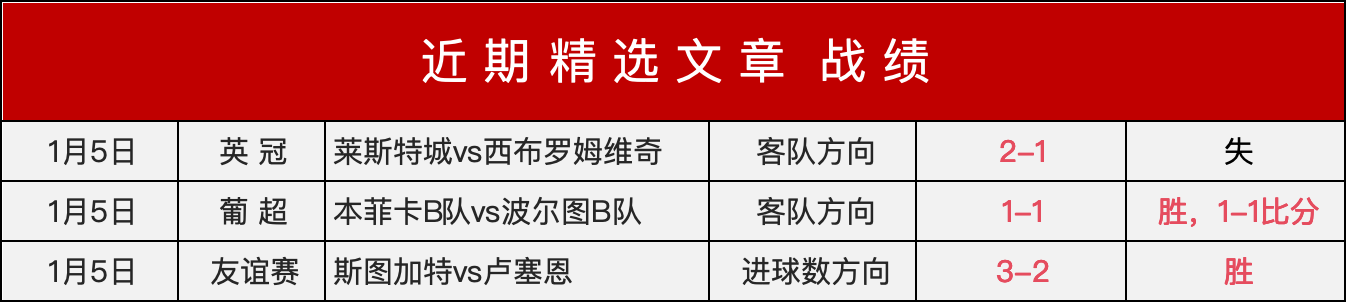 近期精选文章 战绩

| 1月5日 | 英 冠 | 莱斯特城vs西布罗姆维奇 | 客队方向 | 2–1 | 失 |
|---|---|---|---|---|---|
| 1月5日 | 葡 超 | 本菲卡B队vs波尔图B队 | 客队方向 | 1–1 | 胜，1–1比分 |
| 1月5日 | 友谊赛 | 斯图加特vs卢塞恩 | 进球数方向 | 3–2 | 胜 |